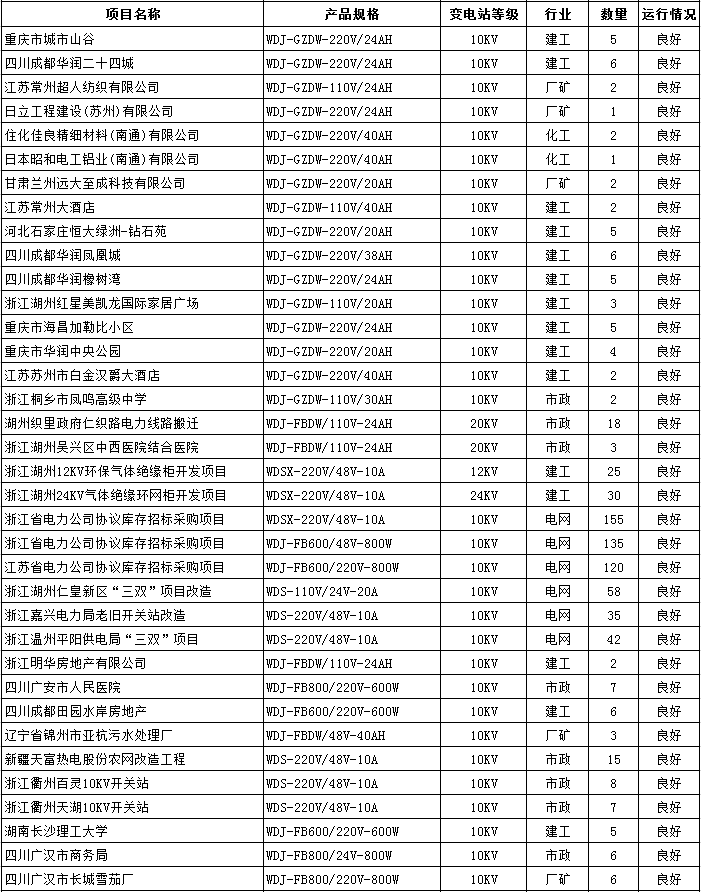 | 项目名称 | 产品规格 | 变电站等级 | 行业 | 数量 | 运行情况 |
|---|---|---|---|---|---|
| 重庆市城市山谷 | WDJ-GZDW-220V/24AH | 10KV | 建工 | 5 | 良好 |
| 四川成都华润二十四城 | WDJ-GZDW-220V/24AH | 10KV | 建工 | 6 | 良好 |
| 江苏常州超人纺织有限公司 | WDJ-GZDW-110V/24AH | 10KV | 厂矿 | 2 | 良好 |
| 日立工程建设(苏州)有限公司 | WDJ-GZDW-220V/24AH | 10KV | 厂矿 | 1 | 良好 |
| 住化佳良精细材料(南通)有限公司 | WDJ-GZDW-220V/40AH | 10KV | 化工 | 2 | 良好 |
| 日本昭和电工铝业(南通)有限公司 | WDJ-GZDW-220V/40AH | 10KV | 化工 | 1 | 良好 |
| 甘肃兰州远大至成科技有限公司 | WDJ-GZDW-220V/20AH | 10KV | 厂矿 | 2 | 良好 |
| 江苏常州大酒店 | WDJ-GZDW-110V/40AH | 10KV | 建工 | 2 | 良好 |
| 河北石家庄恒大绿洲-钻石苑 | WDJ-GZDW-220V/20AH | 10KV | 建工 | 5 | 良好 |
| 四川成都华润凤凰城 | WDJ-GZDW-220V/38AH | 10KV | 建工 | 6 | 良好 |
| 四川成都华润橡树湾 | WDJ-GZDW-220V/24AH | 10KV | 建工 | 5 | 良好 |
| 浙江湖州红星美凯龙国际家居广场 | WDJ-GZDW-110V/20AH | 10KV | 建工 | 3 | 良好 |
| 重庆市海昌加勒比小区 | WDJ-GZDW-220V/24AH | 10KV | 建工 | 5 | 良好 |
| 重庆市华润中央公园 | WDJ-GZDW-220V/20AH | 10KV | 建工 | 4 | 良好 |
| 江苏苏州市白金汉爵大酒店 | WDJ-GZDW-220V/40AH | 10KV | 建工 | 2 | 良好 |
| 浙江桐乡市凤鸣高级中学 | WDJ-GZDW-110V/30AH | 10KV | 市政 | 2 | 良好 |
| 湖州织里政府仁织路电力线路搬迁 | WDJ-FBDW/110V-24AH | 20KV | 市政 | 18 | 良好 |
| 浙江湖州吴兴区中西医院结合医院 | WDJ-FBDW/110V-24AH | 20KV | 市政 | 3 | 良好 |
| 浙江湖州12KV环保气体绝缘柜开发项目 | WDSX-220V/48V-10A | 12KV | 建工 | 25 | 良好 |
| 浙江湖州24KV气体绝缘环网柜开发项目 | WDSX-220V/48V-10A | 24KV | 建工 | 30 | 良好 |
| 浙江省电力公司协议库存招标采购项目 | WDSX-220V/48V-10A | 10KV | 电网 | 155 | 良好 |
| 浙江省电力公司协议库存招标采购项目 | WDJ-FB600/48V-800W | 10KV | 电网 | 135 | 良好 |
| 江苏省电力公司协议库存招标采购项目 | WDJ-FB600/220V-800W | 10KV | 电网 | 120 | 良好 |
| 浙江湖州仁皇新区“三双”项目改造 | WDS-110V/24V-20A | 10KV | 电网 | 58 | 良好 |
| 浙江嘉兴电力局老旧开关站改造 | WDS-220V/48V-10A | 10KV | 电网 | 35 | 良好 |
| 浙江温州平阳供电局“三双”项目 | WDS-220V/48V-10A | 10KV | 电网 | 42 | 良好 |
| 浙江明华房地产有限公司 | WDJ-FBDW/110V-24AH | 10KV | 建工 | 2 | 良好 |
| 四川广安市人民医院 | WDJ-FB800/220V-600W | 10KV | 市政 | 7 | 良好 |
| 四川成都田园水岸房地产 | WDJ-FB600/220V-600W | 10KV | 建工 | 6 | 良好 |
| 辽宁省锦州市亚杭污水处理厂 | WDJ-FBDW/48V-40AH | 10KV | 厂矿 | 3 | 良好 |
| 新疆天富热电股份农网改造工程 | WDS-220V/48V-10A | 10KV | 市政 | 15 | 良好 |
| 浙江衢州百灵10KV开关站 | WDS-220V/48V-10A | 10KV | 市政 | 8 | 良好 |
| 浙江衢州天湖10KV开关站 | WDS-220V/48V-10A | 10KV | 市政 | 7 | 良好 |
| 湖南长沙理工大学 | WDJ-FB600/220V-600W | 10KV | 建工 | 5 | 良好 |
| 四川广汉市商务局 | WDJ-FB800/24V-800W | 10KV | 市政 | 6 | 良好 |
| 四川广汉市长城雪茄厂 | WDJ-FB800/220V-800W | 10KV | 厂矿 | 6 | 良好 |